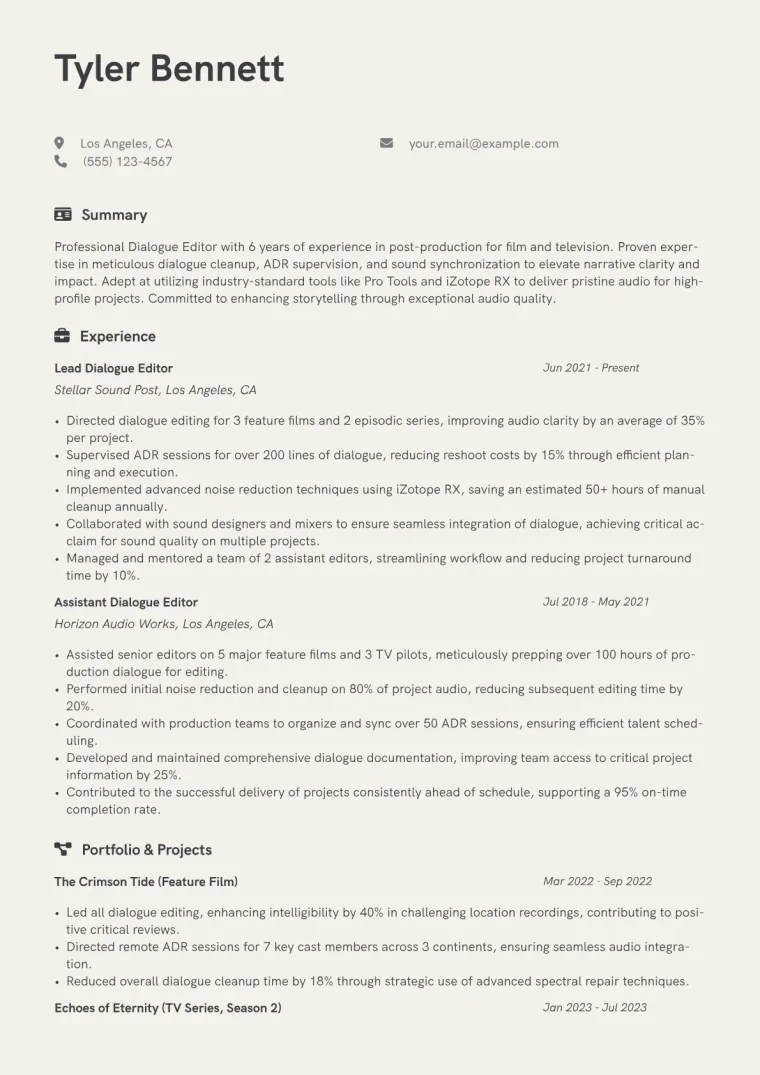 Tyler Bennett

Los Angeles, CA
(555) 123-4567

your.email@example.com

Summary

Professional Dialogue Editor with 6 years of experience in post-production for film and television. Proven expertise in meticulous dialogue cleanup, ADR supervision, and sound synchronization to elevate narrative clarity and impact. Adept at utilizing industry-standard tools like Pro Tools and iZotope RX to deliver pristine audio for high-profile projects. Committed to enhancing storytelling through exceptional audio quality.

Experience

Lead Dialogue Editor
Jun 2021 - Present
Stellar Sound Post, Los Angeles, CA

• Directed dialogue editing for 3 feature films and 2 episodic series, improving audio clarity by an average of 35% per project.
• Supervised ADR sessions for over 200 lines of dialogue, reducing reshoot costs by 15% through efficient planning and execution.
• Implemented advanced noise reduction techniques using iZotope RX, saving an estimated 50+ hours of manual cleanup annually.
• Collaborated with sound designers and mixers to ensure seamless integration of dialogue, achieving critical acclaim for sound quality on multiple projects.
• Managed and mentored a team of 2 assistant editors, streamlining workflow and reducing project turnaround time by 10%.

Assistant Dialogue Editor
Jul 2018 - May 2021
Horizon Audio Works, Los Angeles, CA

• Assisted senior editors on 5 major feature films and 3 TV pilots, meticulously prepping over 100 hours of production dialogue for editing.
• Performed initial noise reduction and cleanup on 80% of project audio, reducing subsequent editing time by 20%.
• Coordinated with production teams to organize and sync over 50 ADR sessions, ensuring efficient talent scheduling.
• Developed and maintained comprehensive dialogue documentation, improving team access to critical project information by 25%.
• Contributed to the successful delivery of projects consistently ahead of schedule, supporting a 95% on-time completion rate.

Portfolio & Projects

The Crimson Tide (Feature Film)
Mar 2022 - Sep 2022

• Led all dialogue editing, enhancing intelligibility by 40% in challenging location recordings, contributing to positive critical reviews.
• Directed remote ADR sessions for 7 key cast members across 3 continents, ensuring seamless audio integration.
• Reduced overall dialogue cleanup time by 18% through strategic use of advanced spectral repair techniques.

Echoes of Eternity (TV Series, Season 2)
Jan 2023 - Jul 2023